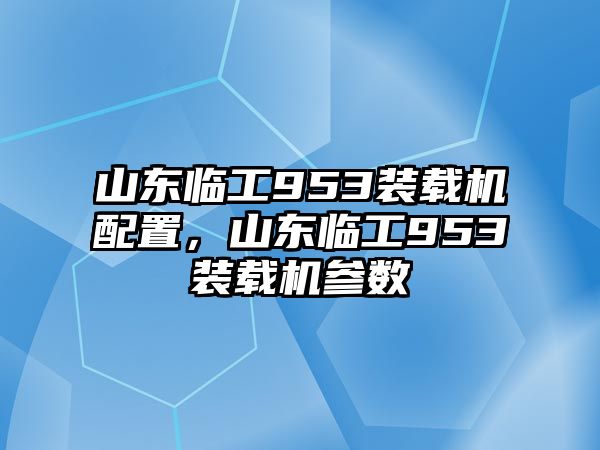 山东临工953装载机配置，山东临工953装载机参数